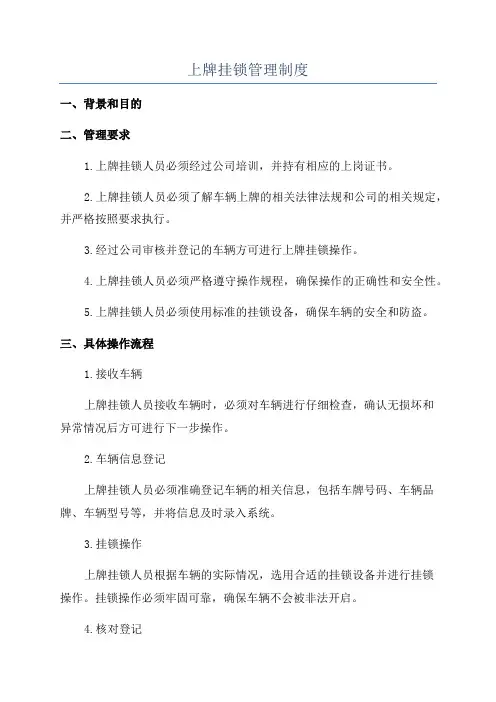 上牌挂锁管理制度

一、背景和目的

二、管理要求

1.上牌挂锁人员必须经过公司培训，并持有相应的上岗证书。

2.上牌挂锁人员必须了解车辆上牌的相关法律法规和公司的相关规定，并严格按照要求执行。

3.经过公司审核并登记的车辆方可进行上牌挂锁操作。

4.上牌挂锁人员必须严格遵守操作规程，确保操作的正确性和安全性。

5.上牌挂锁人员必须使用标准的挂锁设备，确保车辆的安全和防盗。

三、具体操作流程

1.接收车辆

上牌挂锁人员接收车辆时，必须对车辆进行仔细检查，确认无损坏和异常情况后方可进行下一步操作。

2.车辆信息登记

上牌挂锁人员必须准确登记车辆的相关信息，包括车牌号码、车辆品牌、车辆型号等，并将信息及时录入系统。

3.挂锁操作

上牌挂锁人员根据车辆的实际情况，选用合适的挂锁设备并进行挂锁操作。挂锁操作必须牢固可靠，确保车辆不会被非法开启。

4.核对登记